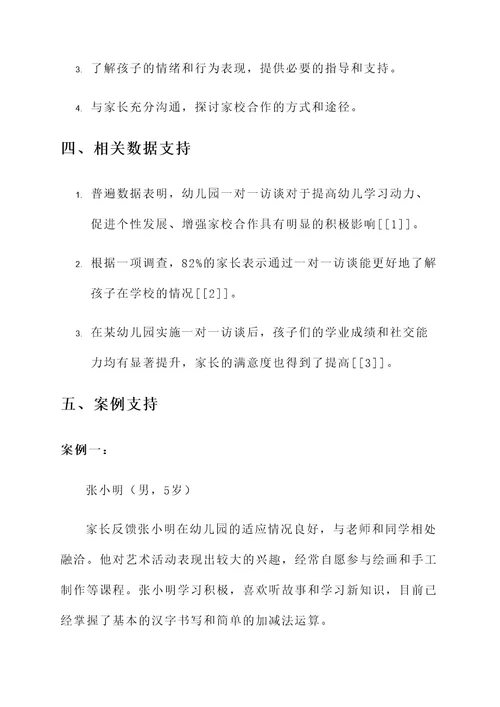 3. 了解孩子的情绪和行为表现，提供必要的指导和支持。

4. 与家长充分沟通，探讨家校合作的方式和途径。

四、相关数据支持

1. 普遍数据表明，幼儿园一对一访谈对于提高幼儿学习动力、促进个性发展、增强家校合作具有明显的积极影响[[1]]。

2. 根据一项调查，82%的家长表示通过一对一访谈能更好地了解孩子在学校的情况[[2]]。

3. 在某幼儿园实施一对一访谈后，孩子们的学业成绩和社交能力均有显著提升，家长的满意度也得到了提高[[3]]。

五、案例支持

案例一：

张小明（男，5岁）

家长反馈张小明在幼儿园的适应情况良好，与老师和同学相处融洽。他对艺术活动表现出较大的兴趣，经常自愿参与绘画和手工制作等课程。张小明学习积极，喜欢听故事和学习新知识，目前已经掌握了基本的汉字书写和简单的加减法运算。